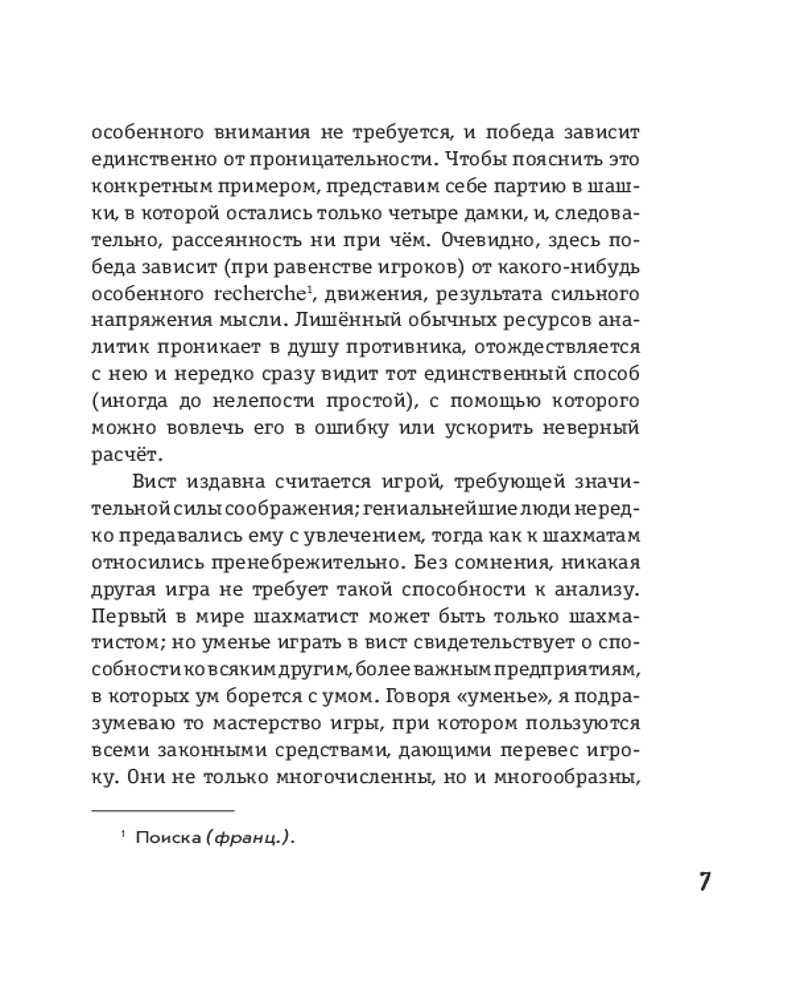 особенного внимания не требуется, и победа зависит единственно от проницательности. Чтобы пояснить это конкретным примером, представим себе партию в шашки, в которой остались только четыре дамки, и, следовательно, рассеянность ни при чём. Очевидно, здесь победа зависит (при равенстве игроков) от какого-нибудь особенного recherche$^1$, движения, результата сильного напряжения мысли. Лишённый обычных ресурсов аналитик проникает в душу противника, отождествляется с нею и нередко сразу видит тот единственный способ (иногда до нелепости простой), с помощью которого можно вовлечь его в ошибку или ускорить неверный расчёт.

Вист издавна считается игрой, требующей значительной силы соображения; гениальнейшие люди нередко предавались ему с увлечением, тогда как к шахматам относились пренебрежительно. Без сомнения, никакая другая игра не требует такой способности к анализу. Первый в мире шахматист может быть только шахматистом; но уменье играть в вист свидетельствует о способности ко всяким другим, более важным предприятиям, в которых ум борется с умом. Говоря «уменье», я подразумеваю то мастерство игры, при котором пользуются всеми законными средствами, дающими перевес игроку. Они не только многочисленны, но и многообразны,

$^1$ Поиска (франц.).

7